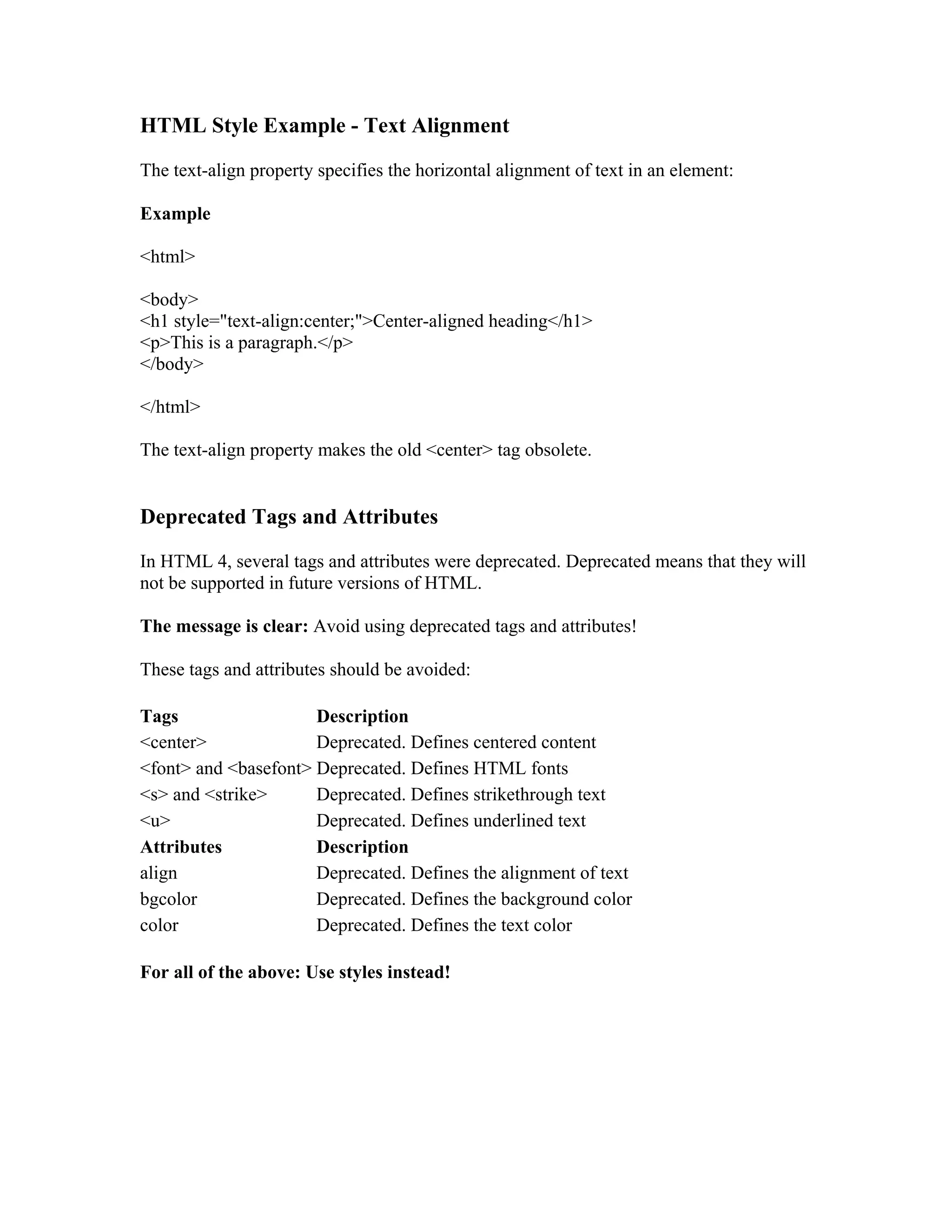 HTML Style Example - Text Alignment

The text-align property specifies the horizontal alignment of text in an element:

Example

<html>

<body>
<h1 style="text-align:center;">Center-aligned heading</h1>
<p>This is a paragraph.</p>
</body>

</html>

The text-align property makes the old <center> tag obsolete.

Deprecated Tags and Attributes

In HTML 4, several tags and attributes were deprecated. Deprecated means that they will not be supported in future versions of HTML.

The message is clear: Avoid using deprecated tags and attributes!

These tags and attributes should be avoided:

| Tags | Description |
|---|---|
| <center> | Deprecated. Defines centered content |
| <font> and <basefont> | Deprecated. Defines HTML fonts |
| <s> and <strike> | Deprecated. Defines strikethrough text |
| <u> | Deprecated. Defines underlined text |
| Attributes | Description |
| align | Deprecated. Defines the alignment of text |
| bgcolor | Deprecated. Defines the background color |
| color | Deprecated. Defines the text color |

For all of the above: Use styles instead!